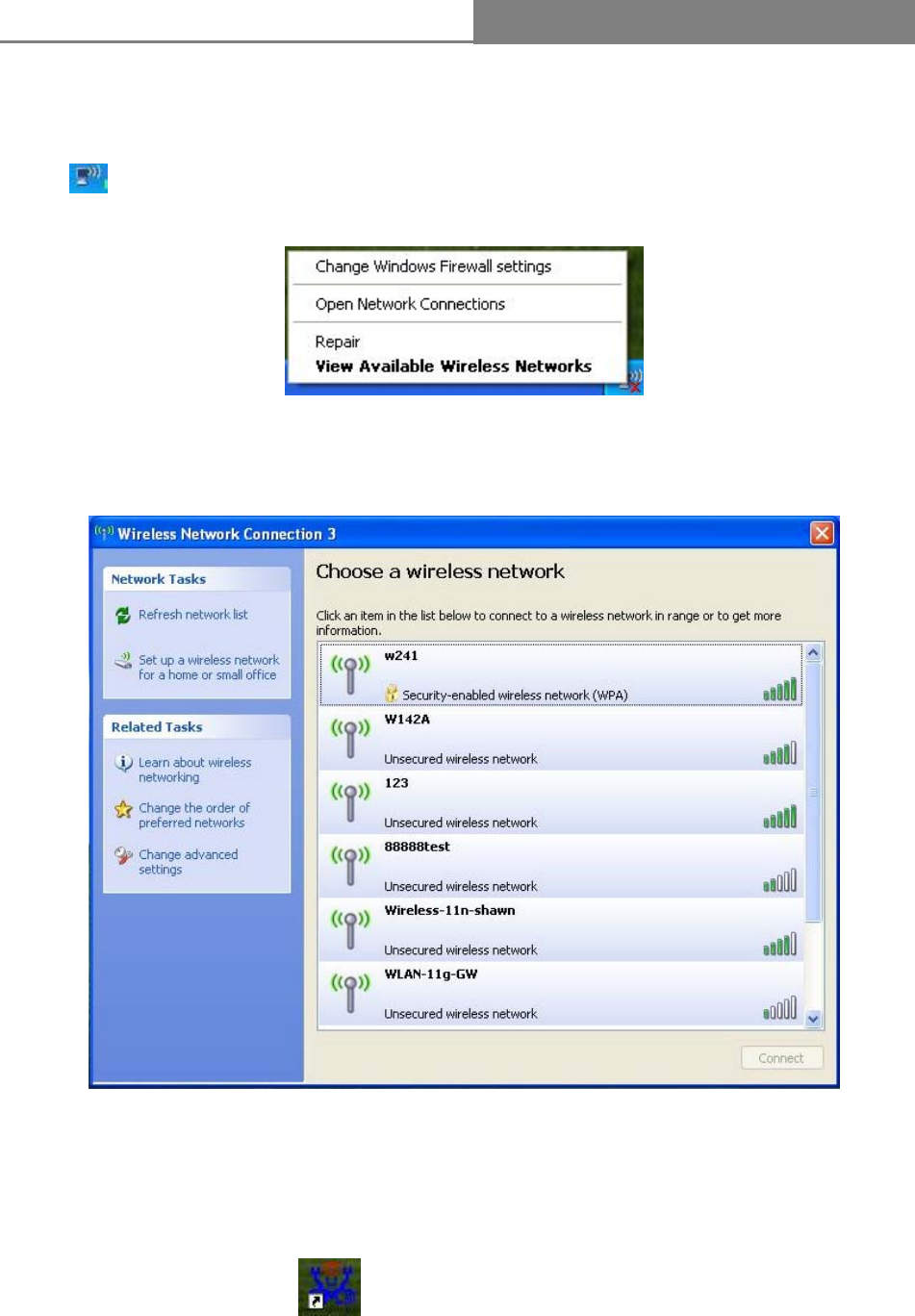 Change Windows Firewall settings

Open Network Connections

Repair

View Available Wireless Networks

Wireless Network Connection 3

Network Tasks

Refresh network list

Set up a wireless network for a home or small office

Related Tasks

Learn about wireless networking

Change the order of preferred networks

Change advanced settings

Choose a wireless network

Click an item in the list below to connect to a wireless network in range or to get more information.

w241

Security-enabled wireless network (WPA)

W142A

Unsecured wireless network

123

Unsecured wireless network

88888test

Unsecured wireless network

Wireless-11n-shawn

Unsecured wireless network

WLAN-11g-GW

Unsecured wireless network

Connect